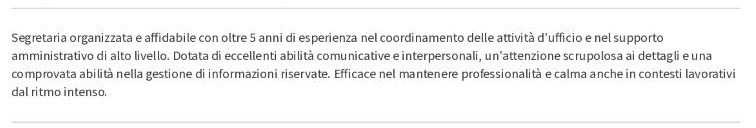 Segretaria organizzata e affidabile con oltre 5 anni di esperienza nel coordinamento delle attività d'ufficio e nel supporto amministrativo di alto livello. Dotata di eccellenti abilità comunicative e interpersonali, un'attenzione scrupolosa ai dettagli e una comprovata abilità nella gestione di informazioni riservate. Efficace nel mantenere professionalità e calma anche in contesti lavorativi dal ritmo intenso.